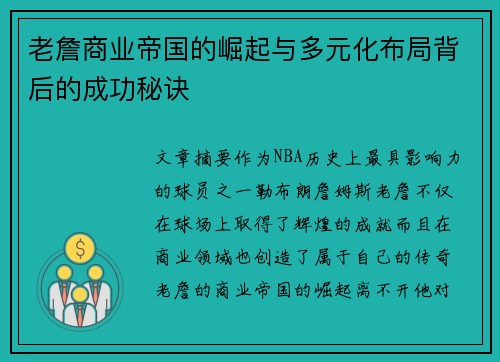 老詹商业帝国的崛起与多元化布局背后的成功秘诀

文章摘要作为NBA历史上最具影响力的球员之一勒布朗詹姆斯老詹不仅在球场上取得了辉煌的成就而且在商业领域也创造了属于自己的传奇老詹的商业帝国的崛起离不开他对

$